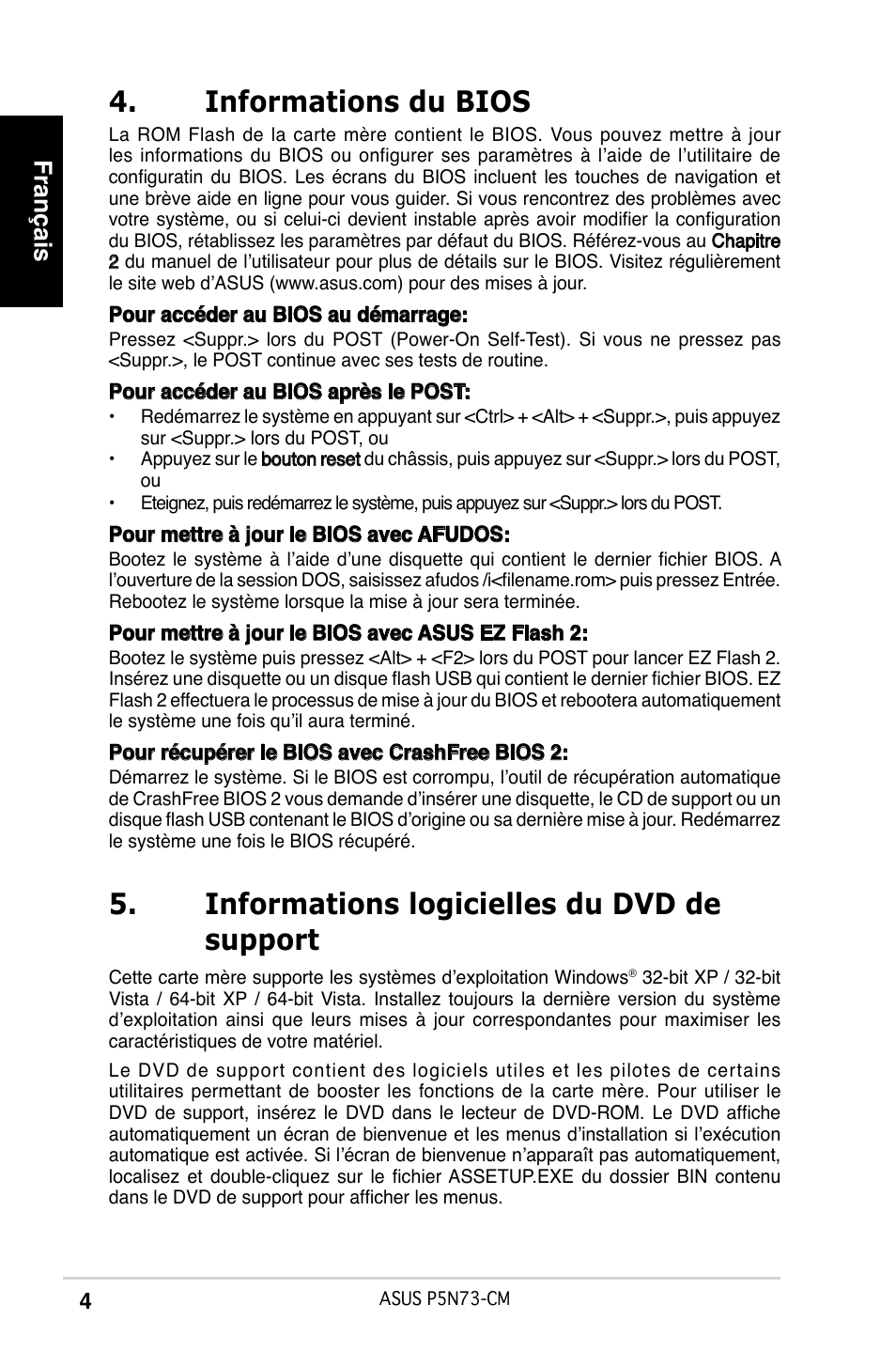 Français

4. Informations du BIOS

La ROM Flash de la carte mère contient le BIOS. Vous pouvez mettre à jour les informations du BIOS ou onfigurer ses paramètres à l'aide de l'utilitaire de configuratin du BIOS. Les écrans du BIOS incluent les touches de navigation et une brève aide en ligne pour vous guider. Si vous rencontrez des problèmes avec votre système, ou si celui-ci devient instable après avoir modifier la configuration du BIOS, rétablissez les paramètres par défaut du BIOS. Référez-vous au Chapitre 2 du manuel de l'utilisateur pour plus de détails sur le BIOS. Visitez régulièrement le site web d'ASUS (www.asus.com) pour des mises à jour.

Pour accéder au BIOS au démarrage:

Pressez <Suppr.> lors du POST (Power-On Self-Test). Si vous ne pressez pas <Suppr.>, le POST continue avec ses tests de routine.

Pour accéder au BIOS après le POST:

• Redémarrez le système en appuyant sur <Ctrl> + <Alt> + <Suppr.>, puis appuyez sur <Suppr.> lors du POST, ou
• Appuyez sur le bouton reset du châssis, puis appuyez sur <Suppr.> lors du POST, ou
• Eteignez, puis redémarrez le système, puis appuyez sur <Suppr.> lors du POST.

Pour mettre à jour le BIOS avec AFUDOS:

Bootez le système à l'aide d'une disquette qui contient le dernier fichier BIOS. A l'ouverture de la session DOS, saisissez afudos /i<filename.rom> puis pressez Entrée. Rebootez le système lorsque la mise à jour sera terminée.

Pour mettre à jour le BIOS avec ASUS EZ Flash 2:

Bootez le système puis pressez <Alt> + <F2> lors du POST pour lancer EZ Flash 2. Insérez une disquette ou un disque flash USB qui contient le dernier fichier BIOS. EZ Flash 2 effectuera le processus de mise à jour du BIOS et rebootera automatiquement le système une fois qu'il aura terminé.

Pour récupérer le BIOS avec CrashFree BIOS 2:

Démarrez le système. Si le BIOS est corrompu, l'outil de récupération automatique de CrashFree BIOS 2 vous demande d'insérer une disquette, le CD de support ou un disque flash USB contenant le BIOS d'origine ou sa dernière mise à jour. Redémarrez le système une fois le BIOS récupéré.

5. Informations logicielles du DVD de support

Cette carte mère supporte les systèmes d'exploitation Windows® 32-bit XP / 32-bit Vista / 64-bit XP / 64-bit Vista. Installez toujours la dernière version du système d'exploitation ainsi que leurs mises à jour correspondantes pour maximiser les caractéristiques de votre matériel.

Le DVD de support contient des logiciels utiles et les pilotes de certains utilitaires permettant de booster les fonctions de la carte mère. Pour utiliser le DVD de support, insérez le DVD dans le lecteur de DVD-ROM. Le DVD affiche automatiquement un écran de bienvenue et les menus d'installation si l'exécution automatique est activée. Si l'écran de bienvenue n'apparaît pas automatiquement, localisez et double-cliquez sur le fichier ASSETUP.EXE du dossier BIN contenu dans le DVD de support pour afficher les menus.

4 ASUS P5N73-CM